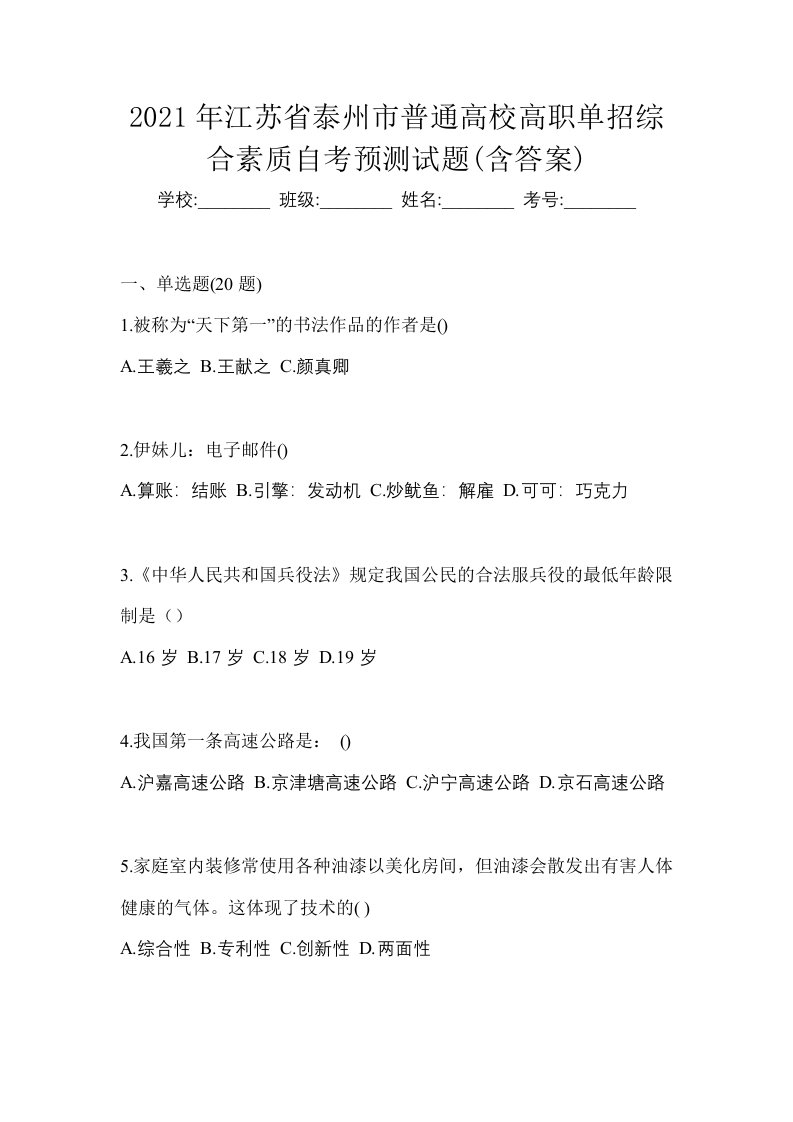 2021年江苏省泰州市普通高校高职单招综合素质自考预测试题(含答案)

学校:________ 班级:________ 姓名:________ 考号:________

一、单选题(20题)

1.被称为“天下第一”的书法作品的作者是()

A.王羲之 B.王献之 C.颜真卿

2.伊妹儿：电子邮件()

A.算账：结账 B.引擎：发动机 C.炒鱿鱼：解雇 D.可可：巧克力

3.《中华人民共和国兵役法》规定我国公民的合法服兵役的最低年龄限制是（）

A.16岁 B.17岁 C.18岁 D.19岁

4.我国第一条高速公路是： ()

A.沪嘉高速公路 B.京津塘高速公路 C.沪宁高速公路 D.京石高速公路

5.家庭室内装修常使用各种油漆以美化房间，但油漆会散发出有害人体健康的气体。这体现了技术的( )

A.综合性 B.专利性 C.创新性 D.两面性